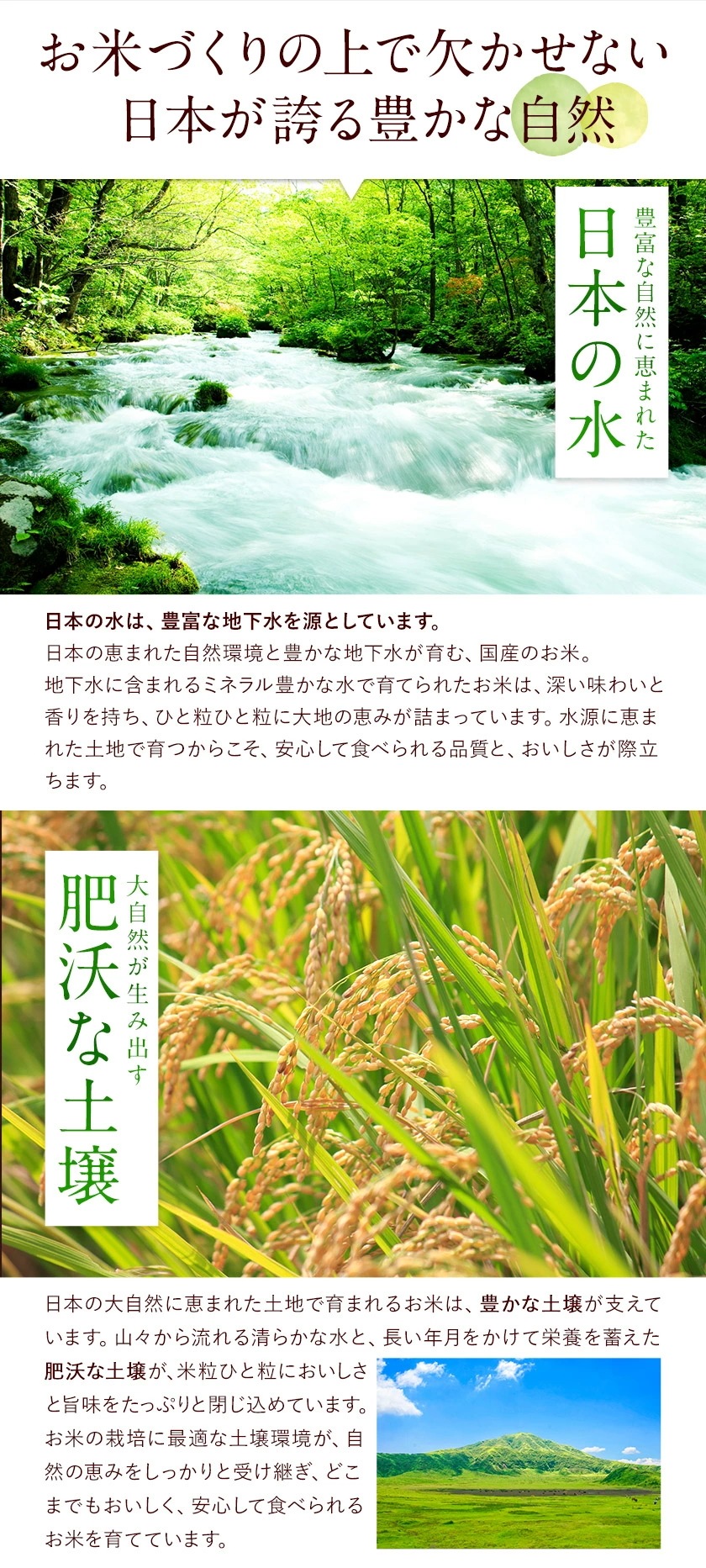 お米づくりの上で欠かせない
日本が誇る豊かな自然

豊富な自然に恵まれた
日本の水

日本の水は、豊富な地下水を源としています。
日本の恵まれた自然環境と豊かな地下水が育む、国産のお米。
地下水に含まれるミネラル豊かな水で育てられたお米は、深い味わいと香りを持ち、ひと粒ひと粒に大地の恵みが詰まっています。水源に恵まれた土地で育つからこそ、安心して食べられる品質と、おいしさが際立ちます。

大自然が生み出す
肥沃な土壌

日本の大自然に恵まれた土地で育まれるお米は、豊かな土壌が支えています。山々から流れる清らかな水と、長い年月をかけて栄養を蓄えた肥沃な土壌が、米粒ひと粒においしさと旨味をたっぷりと閉じ込めています。お米の栽培に最適な土壌環境が、自然の恵みをしっかりと受け継ぎ、どこまでもおいしく、安心して食べられるお米を育てています。